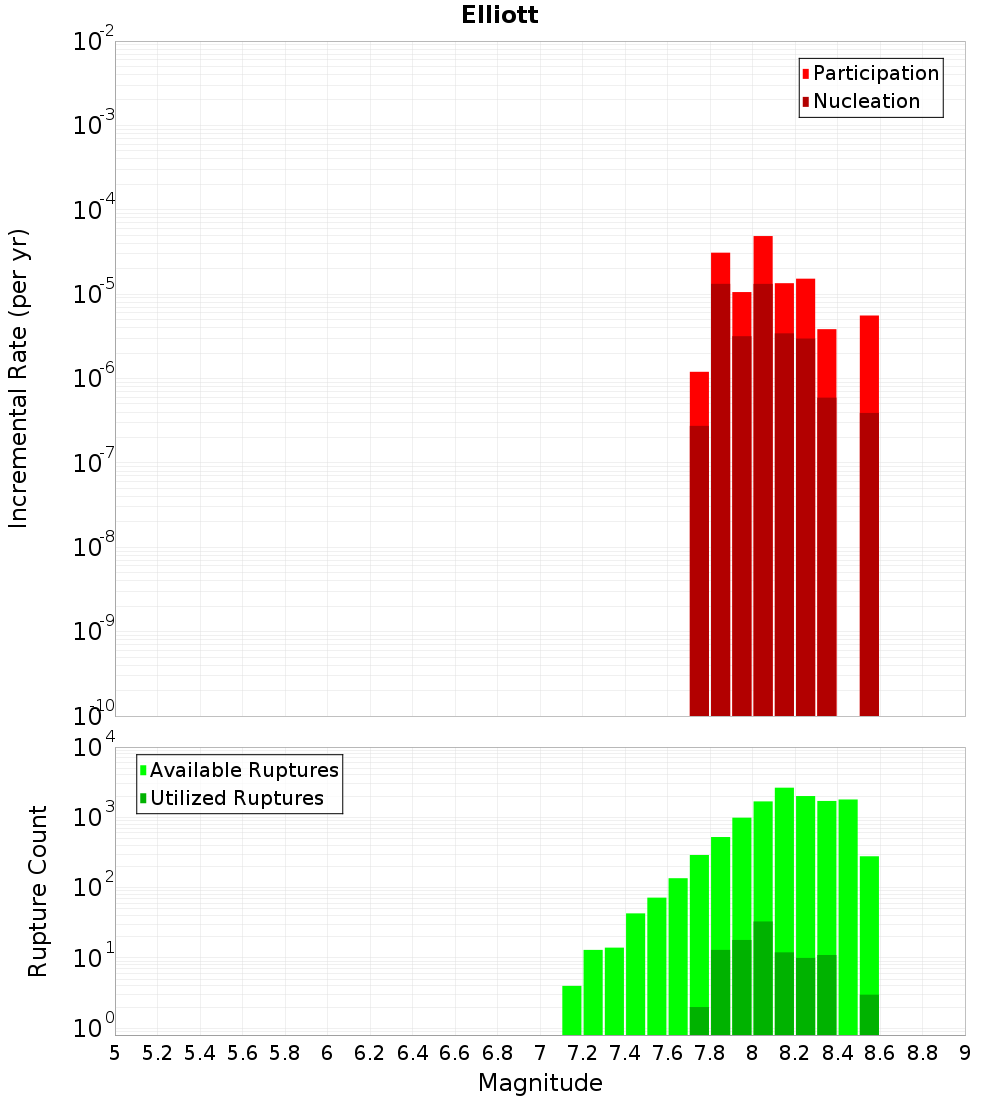 Elliott

Participation
Nucleation

Incremental Rate (per yr)

$10^{-2}$
$10^{-3}$
$10^{-4}$
$10^{-5}$
$10^{-6}$
$10^{-7}$
$10^{-8}$
$10^{-9}$
$10^{-10}$

Available Ruptures
Utilized Ruptures

Rupture Count

$10^{4}$
$10^{3}$
$10^{2}$
$10^{1}$
$10^{0}$

5 5.2 5.4 5.6 5.8 6 6.2 6.4 6.6 6.8 7 7.2 7.4 7.6 7.8 8 8.2 8.4 8.6 8.8 9

Magnitude